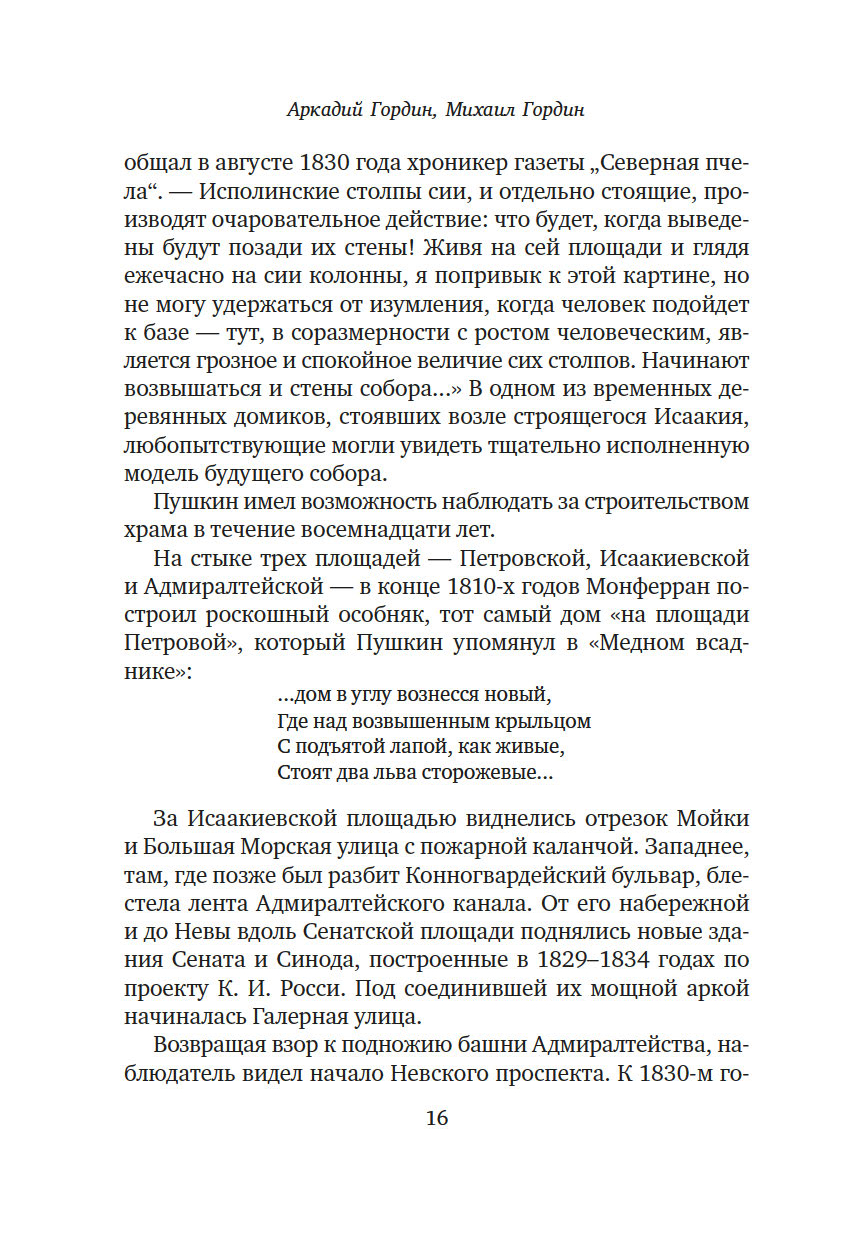 Аркадий Гордин, Михаил Гордин

общал в августе 1830 года хроникер газеты „Северная пчела“. — Исполинские столпы сии, и отдельно стоящие, производят очаровательное действие: что будет, когда выведены будут позади их стены! Живя на сей площади и глядя ежечасно на сии колонны, я попривык к этой картине, но не могу удержаться от изумления, когда человек подойдет к базе — тут, в соразмерности с ростом человеческим, является грозное и спокойное величие сих столпов. Начинают возвышаться и стены собора...» В одном из временных деревянных домиков, стоявших возле строящегося Исаакия, любопытствующие могли увидеть тщательно исполненную модель будущего собора.

Пушкин имел возможность наблюдать за строительством храма в течение восемнадцати лет.

На стыке трех площадей — Петровской, Исаакиевской и Адмиралтейской — в конце 1810-х годов Монферран построил роскошный особняк, тот самый дом «на площади Петровой», который Пушкин упомянул в «Медном всаднике»:

...дом в углу вознесся новый,
Где над возвышенным крыльцом
С подъятой лапой, как живые,
Стоят два льва сторожевые...

За Исаакиевской площадью виднелись отрезок Мойки и Большая Морская улица с пожарной каланчой. Западнее, там, где позже был разбит Конногвардейский бульвар, блестела лента Адмиралтейского канала. От его набережной и до Невы вдоль Сенатской площади поднялись новые здания Сената и Синода, построенные в 1829–1834 годах по проекту К. И. Росси. Под соединившей их мощной аркой начиналась Галерная улица.

Возвращая взор к подножию башни Адмиралтейства, наблюдатель видел начало Невского проспекта. К 1830-м го-

16